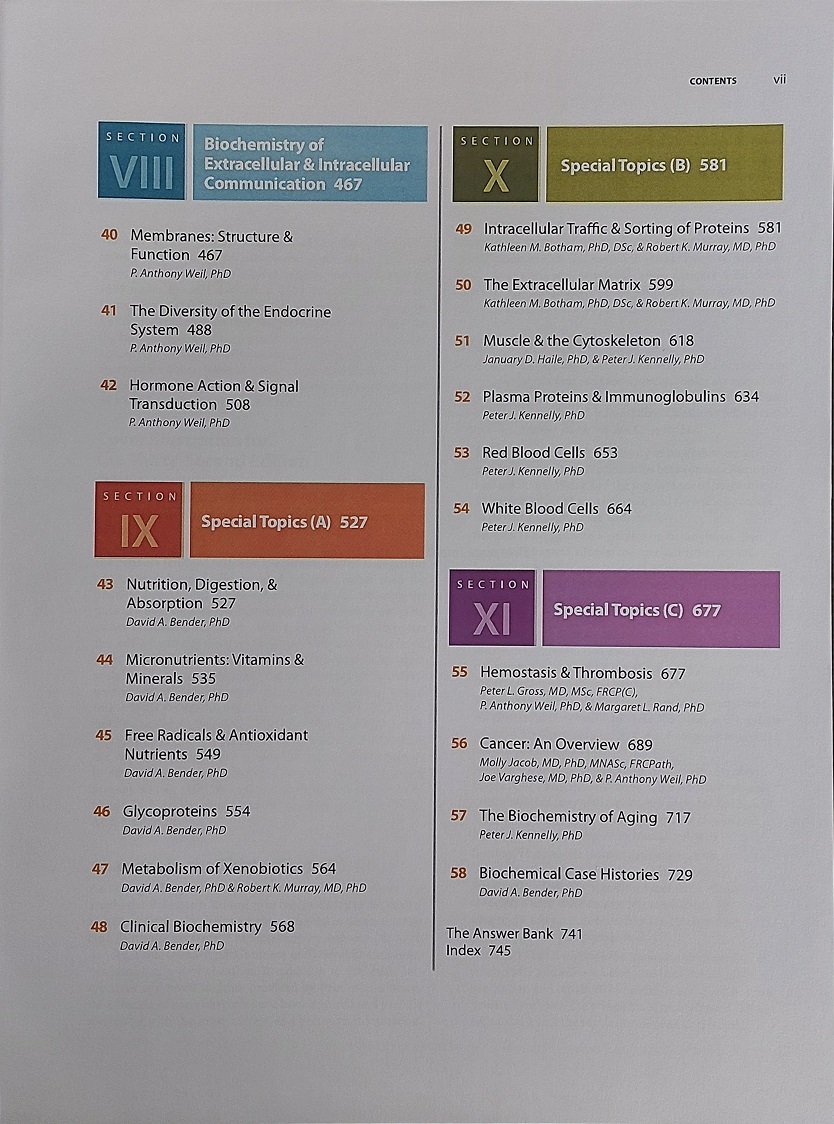 CONTENTS vii

SECTION VIII Biochemistry of Extracellular & Intracellular Communication 467

40 Membranes: Structure & Function 467
P. Anthony Weil, PhD

41 The Diversity of the Endocrine System 488
P. Anthony Weil, PhD

42 Hormone Action & Signal Transduction 508
P. Anthony Weil, PhD

SECTION IX Special Topics (A) 527

43 Nutrition, Digestion, & Absorption 527
David A. Bender, PhD

44 Micronutrients: Vitamins & Minerals 535
David A. Bender, PhD

45 Free Radicals & Antioxidant Nutrients 549
David A. Bender, PhD

46 Glycoproteins 554
David A. Bender, PhD

47 Metabolism of Xenobiotics 564
David A. Bender, PhD & Robert K. Murray, MD, PhD

48 Clinical Biochemistry 568
David A. Bender, PhD

SECTION X Special Topics (B) 581

49 Intracellular Traffic & Sorting of Proteins 581
Kathleen M. Botham, PhD, DSc, & Robert K. Murray, MD, PhD

50 The Extracellular Matrix 599
Kathleen M. Botham, PhD, DSc, & Robert K. Murray, MD, PhD

51 Muscle & the Cytoskeleton 618
January D. Haile, PhD, & Peter J. Kennelly, PhD

52 Plasma Proteins & Immunoglobulins 634
Peter J. Kennelly, PhD

53 Red Blood Cells 653
Peter J. Kennelly, PhD

54 White Blood Cells 664
Peter J. Kennelly, PhD

SECTION XI Special Topics (C) 677

55 Hemostasis & Thrombosis 677
Peter L. Gross, MD, MSc, FRCP(C), P. Anthony Weil, PhD, & Margaret L. Rand, PhD

56 Cancer: An Overview 689
Molly Jacob, MD, PhD, MNASc, FRCPath, Joe Varghese, MD, PhD, & P. Anthony Weil, PhD

57 The Biochemistry of Aging 717
Peter J. Kennelly, PhD

58 Biochemical Case Histories 729
David A. Bender, PhD

The Answer Bank 741
Index 745